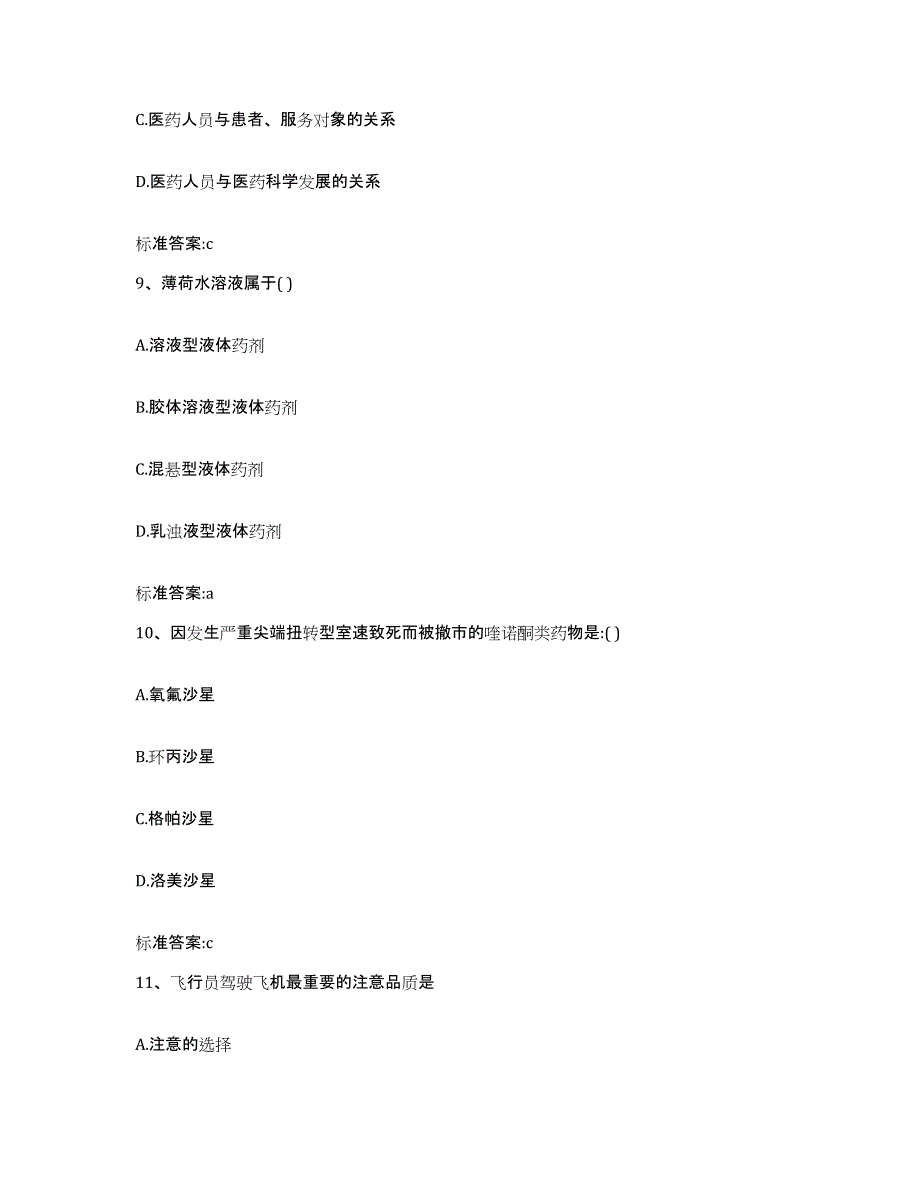 C.医药人员与患者、服务对象的关系

D.医药人员与医药科学发展的关系

标准答案:c

9、薄荷水溶液属于( )

A.溶液型液体药剂

B.胶体溶液型液体药剂

C.混悬型液体药剂

D.乳浊液型液体药剂

标准答案:a

10、因发生严重尖端扭转型室速致死而被撤市的喹诺酮类药物是:( )

A.氧氟沙星

B.环丙沙星

C.格帕沙星

D.洛美沙星

标准答案:c

11、飞行员驾驶飞机最重要的注意品质是

A.注意的选择